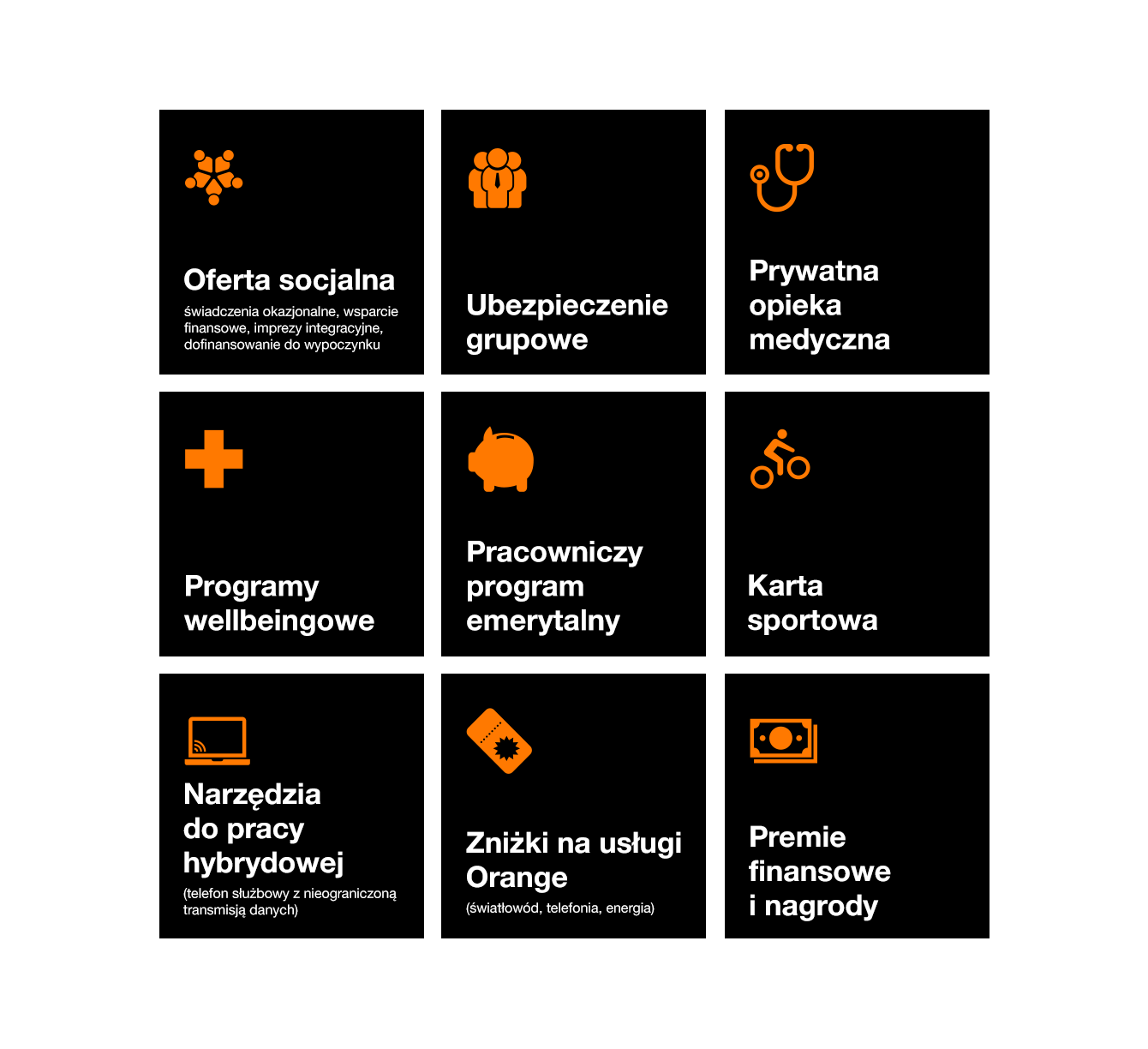 Oferta socjalna
świadczenia okazjonalne, wsparcie finansowe, imprezy integracyjne, dofinansowanie do wypoczynku

Ubezpieczenie grupowe

Prywatna opieka medyczna

Programy wellbeingowe

Pracowniczy program emerytalny

Karta sportowa

Narzędzia do pracy hybrydowej
(telefon służbowy z nieograniczoną transmisją danych)

Zniżki na usługi Orange
(światłowód, telefonia, energia)

Premie finansowe i nagrody